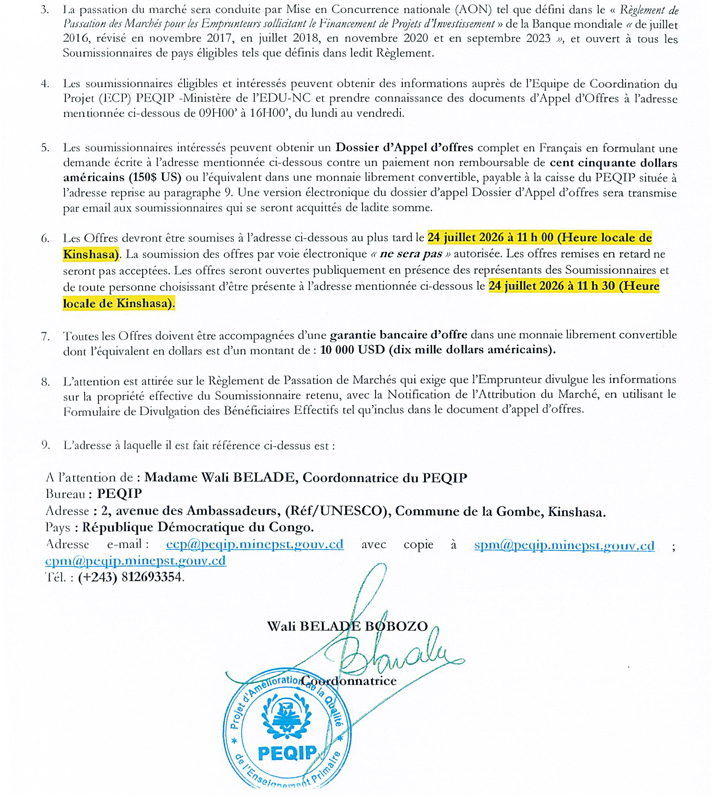 3. La passation du marché sera conduite par Mise en Concurrence nationale (AON) tel que défini dans le « Règlement de Passation des Marchés pour les Emprunteurs sollicitant le Financement de Projets d'Investissement » de la Banque mondiale « de juillet 2016, révisé en novembre 2017, en juillet 2018, en novembre 2020 et en septembre 2023 », et ouvert à tous les Soumissionnaires de pays éligibles tels que définis dans ledit Règlement.

4. Les soumissionnaires éligibles et intéressés peuvent obtenir des informations auprès de l'Equipe de Coordination du Projet (ECP) PEQIP -Ministère de l'EDU-NC et prendre connaissance des documents d'Appel d'Offres à l'adresse mentionnée ci-dessous de 09H00' à 16H00', du lundi au vendredi.

5. Les soumissionnaires intéressés peuvent obtenir un Dossier d'Appel d'offres complet en Français en formulant une demande écrite à l'adresse mentionnée ci-dessous contre un paiement non remboursable de cent cinquante dollars américains (150$ US) ou l'équivalent dans une monnaie librement convertible, payable à la caisse du PEQIP située à l'adresse reprise au paragraphe 9. Une version électronique du dossier d'appel Dossier d'Appel d'offres sera transmise par email aux soumissionnaires qui se seront acquittés de ladite somme.

6. Les Offres devront être soumises à l'adresse ci-dessous au plus tard le 24 juillet 2026 à 11 h 00 (Heure locale de Kinshasa). La soumission des offres par voie électronique « ne sera pas » autorisée. Les offres remises en retard ne seront pas acceptées. Les offres seront ouvertes publiquement en présence des représentants des Soumissionnaires et de toute personne choisissant d'être présente à l'adresse mentionnée ci-dessous le 24 juillet 2026 à 11 h 30 (Heure locale de Kinshasa).

7. Toutes les Offres doivent être accompagnées d'une garantie bancaire d'offre dans une monnaie librement convertible dont l'équivalent en dollars est d'un montant de : 10 000 USD (dix mille dollars américains).

8. L'attention est attirée sur le Règlement de Passation de Marchés qui exige que l'Emprunteur divulgue les informations sur la propriété effective du Soumissionnaire retenu, avec la Notification de l'Attribution du Marché, en utilisant le Formulaire de Divulgation des Bénéficiaires Effectifs tel qu'inclus dans le document d'appel d'offres.

9. L'adresse à laquelle il est fait référence ci-dessus est :

A l'attention de : Madame Wali BELADE, Coordonnatrice du PEQIP
Bureau : PEQIP
Adresse : 2, avenue des Ambassadeurs, (Réf/UNESCO), Commune de la Gombe, Kinshasa.
Pays : République Démocratique du Congo.
Adresse e-mail : ecp@peqip.minepst.gouv.cd avec copie à spm@peqip.minepst.gouv.cd ; cpm@peqip.minepst.gouv.cd
Tél. : (+243) 812693354.

Wali BELADE BOBOZO
Coordonnatrice

Projet d'Amélioration de la Qualité de l'Enseignement Primaire
PEQIP